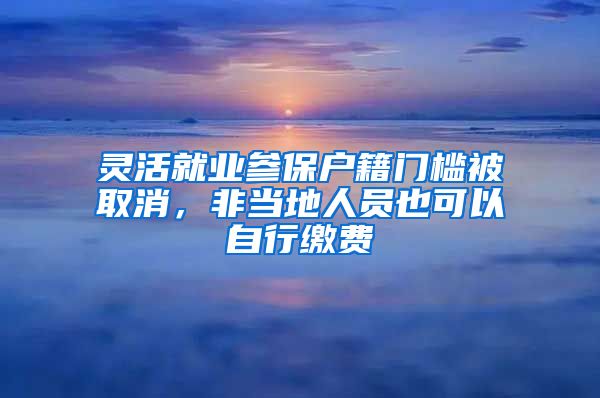 灵活就业参保户籍门槛被取消，非当地人员也可以自行缴费